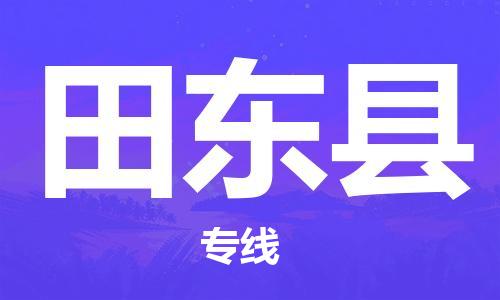 田东县

专线